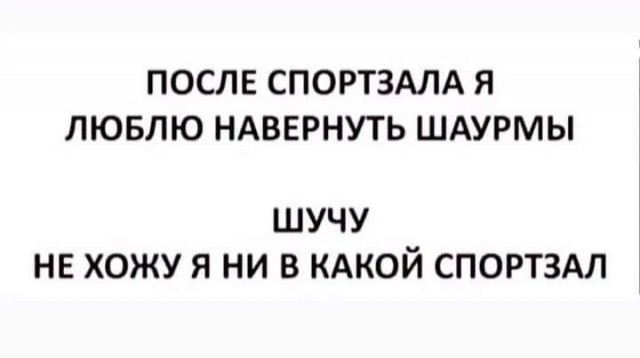 ПОСЛЕ СПОРТЗАЛА Я ЛЮБЛЮ НАВЕРНУТЬ ШАУРМЫ

ШУЧУ
НЕ ХОЖУ Я НИ В КАКОЙ СПОРТЗАЛ